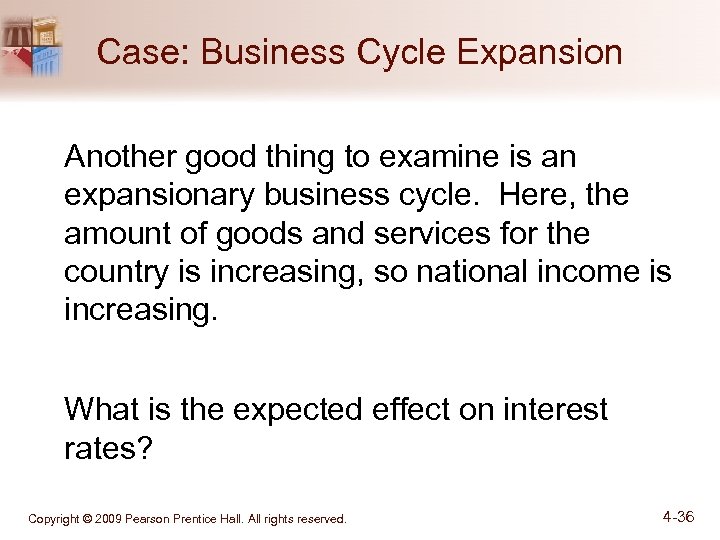 Case: Business Cycle Expansion

Another good thing to examine is an expansionary business cycle. Here, the amount of goods and services for the country is increasing, so national income is increasing.

What is the expected effect on interest rates?

Copyright © 2009 Pearson Prentice Hall. All rights reserved.

4-36